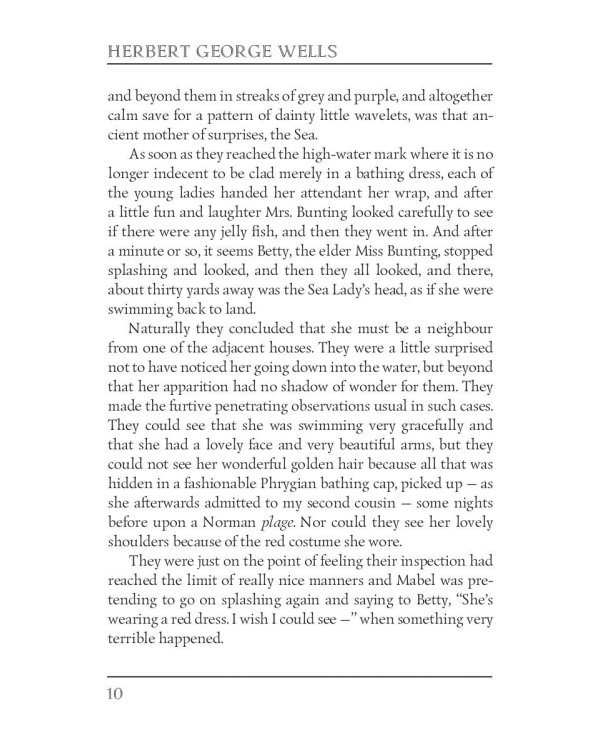 HERBERT GEORGE WELLS

and beyond them in streaks of grey and purple, and altogether calm save for a pattern of dainty little wavelets, was that ancient mother of surprises, the Sea.

As soon as they reached the high-water mark where it is no longer indecent to be clad merely in a bathing dress, each of the young ladies handed her attendant her wrap, and after a little fun and laughter Mrs. Bunting looked carefully to see if there were any jelly fish, and then they went in. And after a minute or so, it seems Betty, the elder Miss Bunting, stopped splashing and looked, and then they all looked, and there, about thirty yards away was the Sea Lady's head, as if she were swimming back to land.

Naturally they concluded that she must be a neighbour from one of the adjacent houses. They were a little surprised not to have noticed her going down into the water, but beyond that her apparition had no shadow of wonder for them. They made the furtive penetrating observations usual in such cases. They could see that she was swimming very gracefully and that she had a lovely face and very beautiful arms, but they could not see her wonderful golden hair because all that was hidden in a fashionable Phrygian bathing cap, picked up — as she afterwards admitted to my second cousin — some nights before upon a Norman plage. Nor could they see her lovely shoulders because of the red costume she wore.

They were just on the point of feeling their inspection had reached the limit of really nice manners and Mabel was pretending to go on splashing again and saying to Betty, "She's wearing a red dress. I wish I could see —" when something very terrible happened.

10